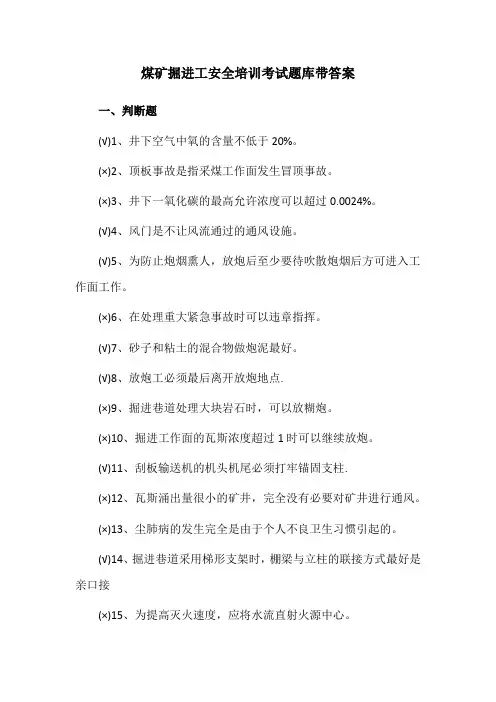 煤矿掘进工安全培训考试题库带答案

一、判断题

(√)1、井下空气中氧的含量不低于 20%。

(×)2、顶板事故是指采煤工作面发生冒顶事故。

(×)3、井下一氧化碳的最高允许浓度可以超过 0.0024%。

(√)4、风门是不让风流通过的通风设施。

(√)5、为防止炮烟熏人，放炮后至少要待吹散炮烟后方可进入工作面工作。

(×)6、在处理重大紧急事故时可以违章指挥。

(√)7、砂子和粘土的混合物做炮泥最好。

(√)8、放炮工必须最后离开放炮地点.

(×)9、掘进巷道处理大块岩石时，可以放糊炮。

(×)10、掘进工作面的瓦斯浓度超过 1 时可以继续放炮。

(√)11、刮板输送机的机头机尾必须打牢锚固支柱.

(×)12、瓦斯涌出量很小的矿井，完全没有必要对矿井进行通风。

(×)13、尘肺病的发生完全是由于个人不良卫生习惯引起的。

(√)14、掘进巷道采用梯形支架时，棚梁与立柱的联接方式最好是亲口接

(×)15、为提高灭火速度，应将水流直射火源中心。